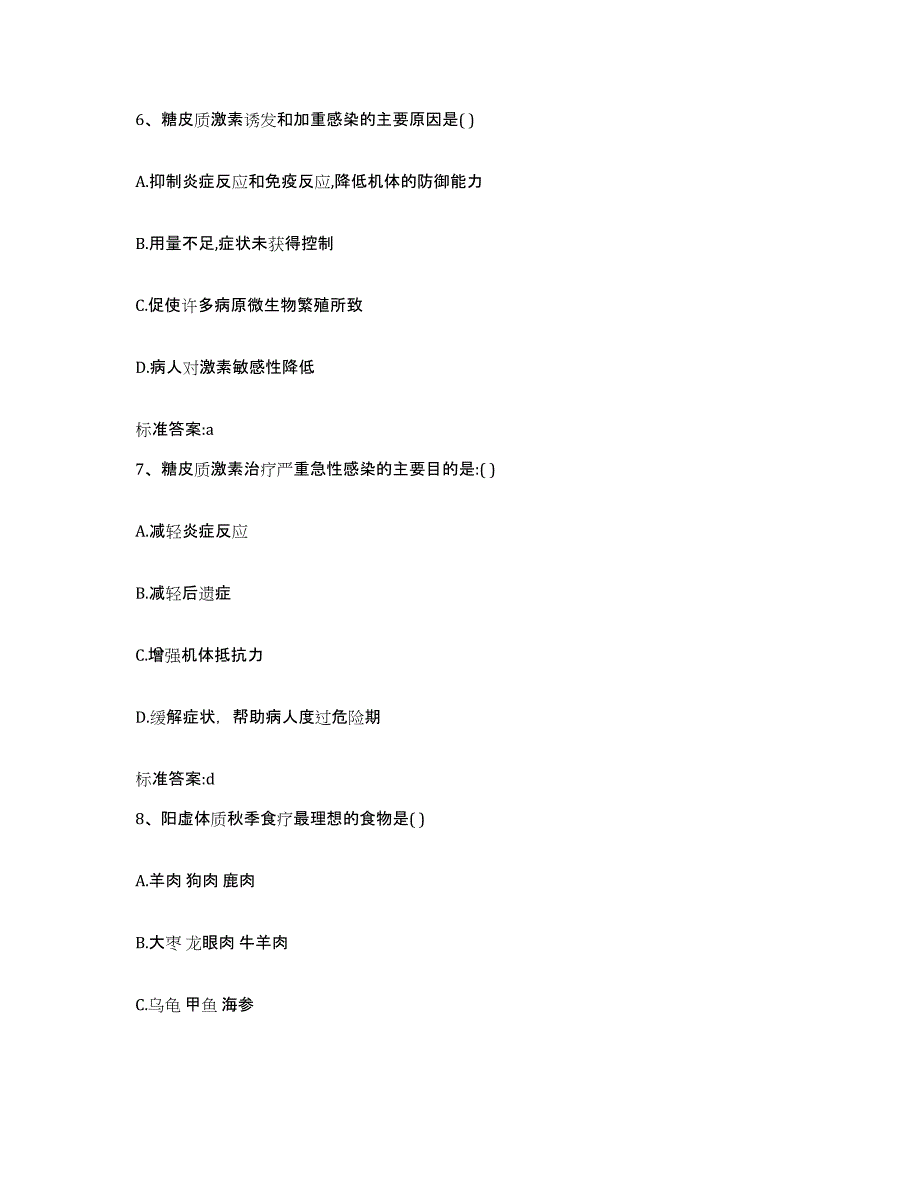 6、糖皮质激素诱发和加重感染的主要原因是( )

A.抑制炎症反应和免疫反应,降低机体的防御能力

B.用量不足,症状未获得控制

C.促使许多病原微生物繁殖所致

D.病人对激素敏感性降低

标准答案:a

7、糖皮质激素治疗严重急性感染的主要目的是:( )

A.减轻炎症反应

B.减轻后遗症

C.增强机体抵抗力

D.缓解症状，帮助病人度过危险期

标准答案:d

8、阳虚体质秋季食疗最理想的食物是( )

A.羊肉 狗肉 鹿肉

B.大枣 龙眼肉 牛羊肉

C.乌龟 甲鱼 海参